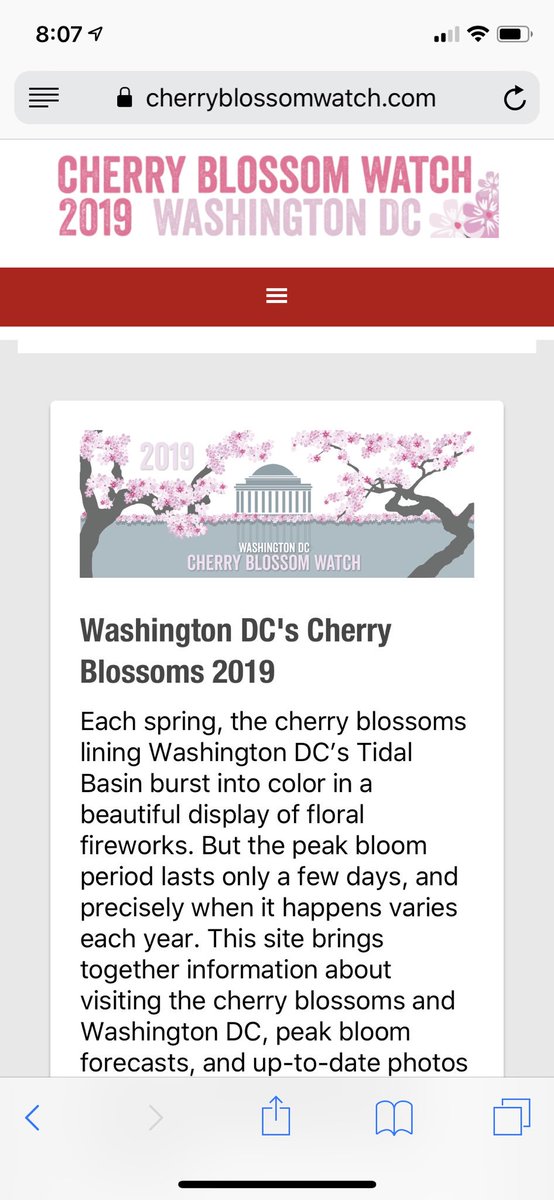 8:07

cherryblossomwatch.com

CHERRY BLOSSOM WATCH
2019 WASHINGTON DC

2019
WASHINGTON DC
CHERRY BLOSSOM WATCH

Washington DC's Cherry Blossoms 2019

Each spring, the cherry blossoms lining Washington DC's Tidal Basin burst into color in a beautiful display of floral fireworks. But the peak bloom period lasts only a few days, and precisely when it happens varies each year. This site brings together information about visiting the cherry blossoms and Washington DC, peak bloom forecasts, and up-to-date photos